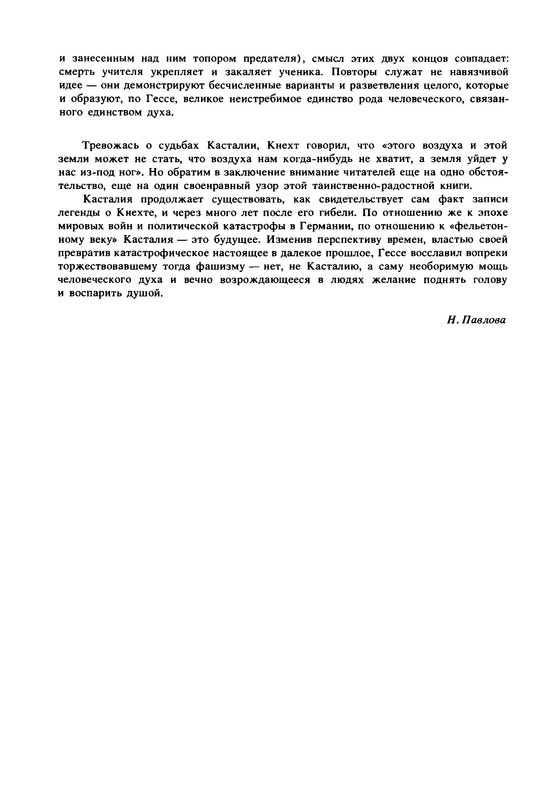 и занесенным над ним топором предателя), смысл этих двух концов совпадает: смерть учителя укрепляет и закаляет ученика. Повторы служат не навязчивой идее — они демонстрируют бесчисленные варианты и разветвления целого, которые и образуют, по Гессе, великое неистребимое единство рода человеческого, связанного единством духа.

Тревожась о судьбах Касталии, Кнехт говорил, что «этого воздуха и этой земли может не стать, что воздуха нам когда-нибудь не хватит, а земля уйдет у нас из-под ног». Но обратим в заключение внимание читателей еще на одно обстоятельство, еще на один своенравный узор этой таинственно-радостной книги.

Касталия продолжает существовать, как свидетельствует сам факт записи легенды о Кнехте, и через много лет после его гибели. По отношению же к эпохе мировых войн и политической катастрофы в Германии, по отношению к «фельетонному веку» Касталия — это будущее. Изменив перспективу времен, властью своей превратив катастрофическое настоящее в далекое прошлое, Гессе восславил вопреки торжествовавшему тогда фашизму — нет, не Касталию, а саму необоримую мощь человеческого духа и вечно возрождающееся в людях желание поднять голову и воспарить душой.

Н. Павлова